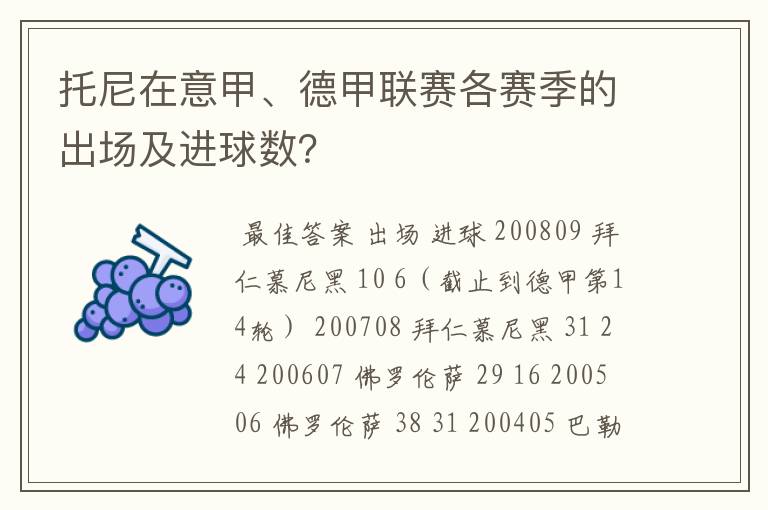 托尼在意甲、德甲联赛各赛季的出场及进球数?

最佳答案 出场 进球 200809 拜仁慕尼黑 10 6（截止到德甲第14轮） 200708 拜仁慕尼黑 31 24 200607 佛罗伦萨 29 16 200506 佛罗伦萨 38 31 200405 巴勒